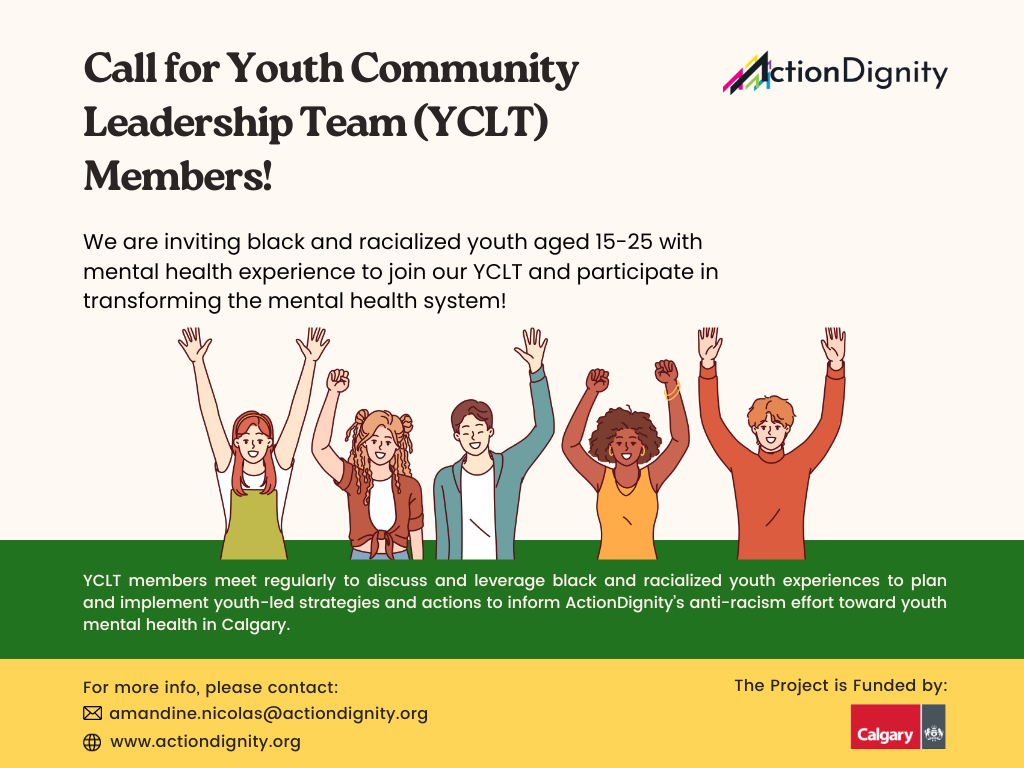 Call for Youth Community Leadership Team (YCLT) Members!

ActionDignity

We are inviting black and racialized youth aged 15-25 with mental health experience to join our YCLT and participate in transforming the mental health system!

YCLT members meet regularly to discuss and leverage black and racialized youth experiences to plan and implement youth-led strategies and actions to inform ActionDignity's anti-racism effort toward youth mental health in Calgary.

For more info, please contact:
amandine.nicolas@actiondignity.org
www.actiondignity.org

The Project is Funded by:
Calgary